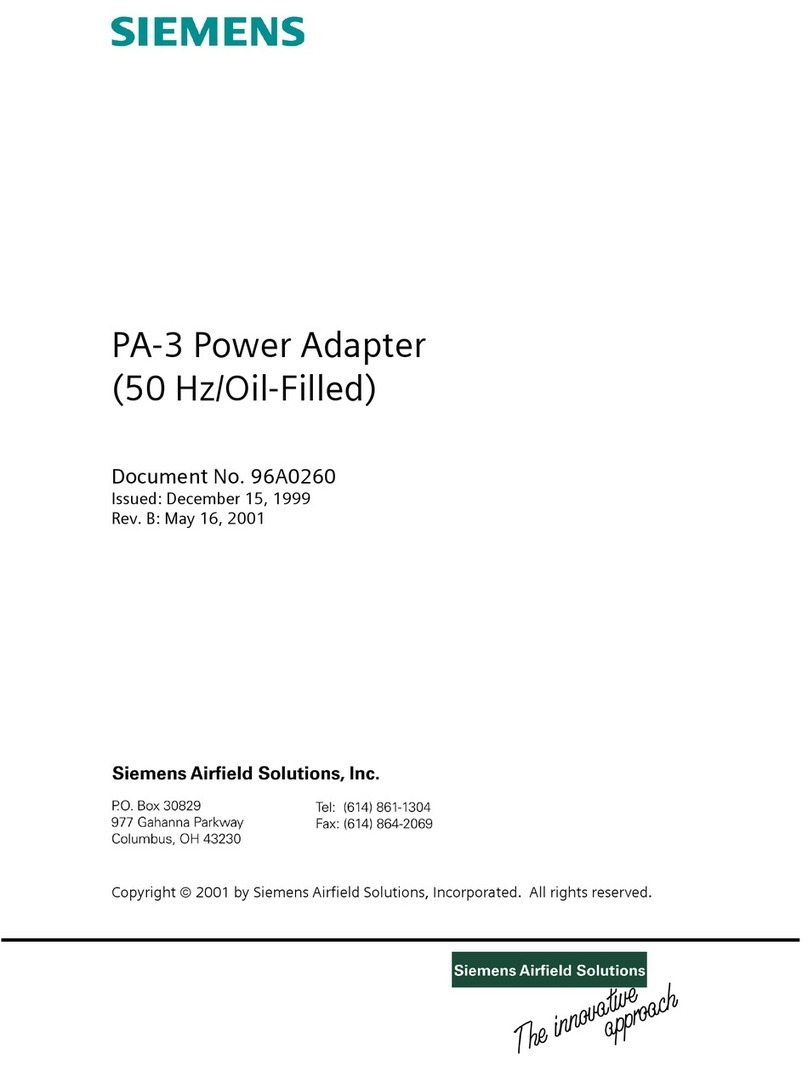 SIEMENS

PA-3 Power Adapter
(50 Hz/Oil-Filled)

Document No. 96A0260
Issued: December 15, 1999
Rev. B: May 16, 2001

Siemens Airfield Solutions, Inc.

P.O. Box 30829
977 Gahanna Parkway
Columbus, OH 43230

Tel: (614) 861-1304
Fax: (614) 864-2069

Copyright © 2001 by Siemens Airfield Solutions, Incorporated. All rights reserved.

Siemens Airfield Solutions

The innovative approach